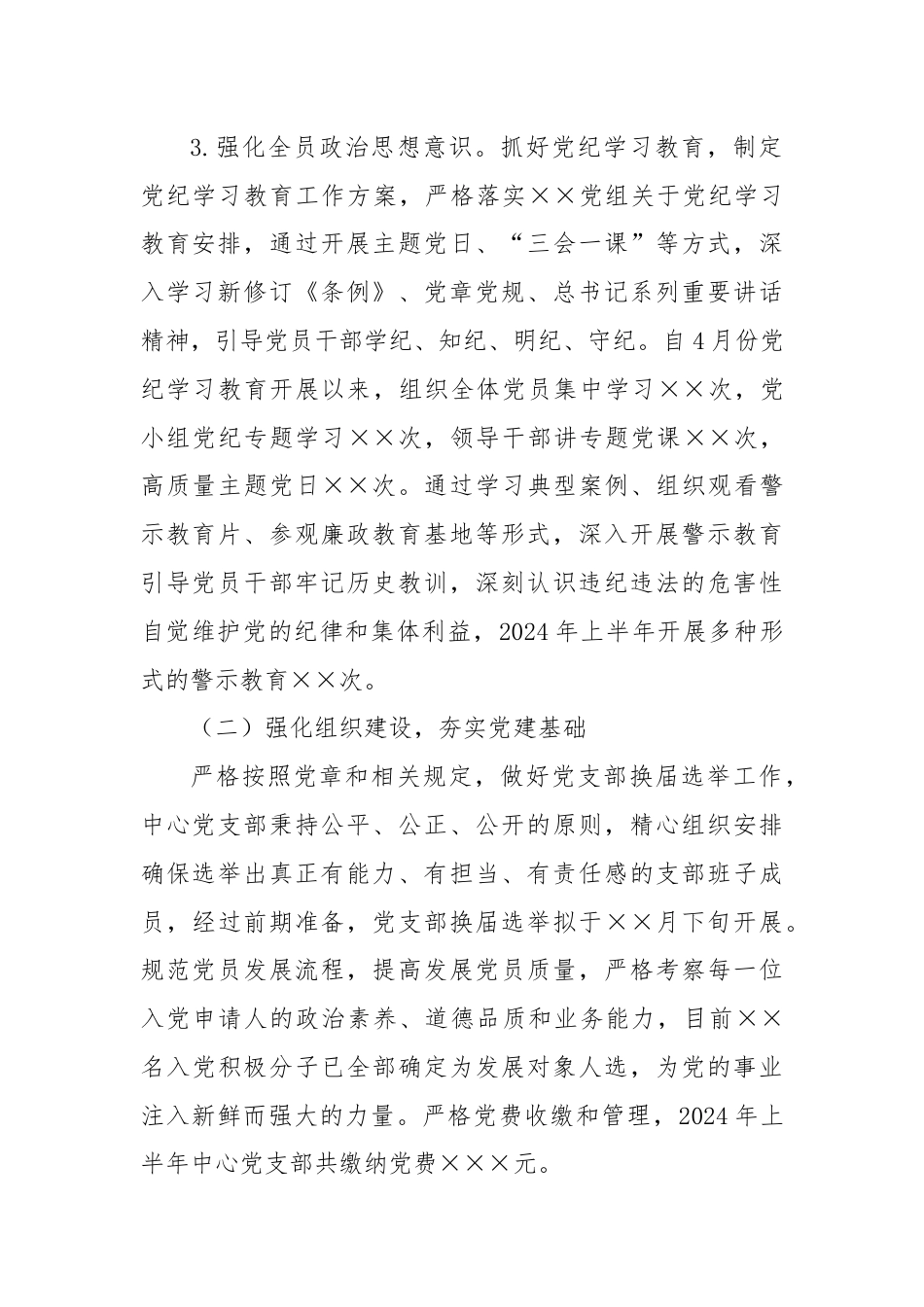 3.强化全员政治思想意识。抓好党纪学习教育，制定党纪学习教育工作方案，严格落实××党组关于党纪学习教育安排，通过开展主题党日、“三会一课”等方式，深入学习新修订《条例》、党章党规、总书记系列重要讲话精神，引导党员干部学纪、知纪、明纪、守纪。自4月份党纪学习教育开展以来，组织全体党员集中学习××次，党小组党纪专题学习××次，领导干部讲专题党课××次，高质量主题党日××次。通过学习典型案例、组织观看警示教育片、参观廉政教育基地等形式，深入开展警示教育引导党员干部牢记历史教训，深刻认识违纪违法的危害性自觉维护党的纪律和集体利益，2024年上半年开展多种形式的警示教育××次。

（二）强化组织建设，夯实党建基础

严格按照党章和相关规定，做好党支部换届选举工作，中心党支部秉持公平、公正、公开的原则，精心组织安排确保选举出真正有能力、有担当、有责任感的支部班子成员，经过前期准备，党支部换届选举拟于××月下旬开展。规范党员发展流程，提高发展党员质量，严格考察每一位入党申请人的政治素养、道德品质和业务能力，目前××名入党积极分子已全部确定为发展对象人选，为党的事业注入新鲜而强大的力量。严格党费收缴和管理，2024年上半年中心党支部共缴纳党费×××元。